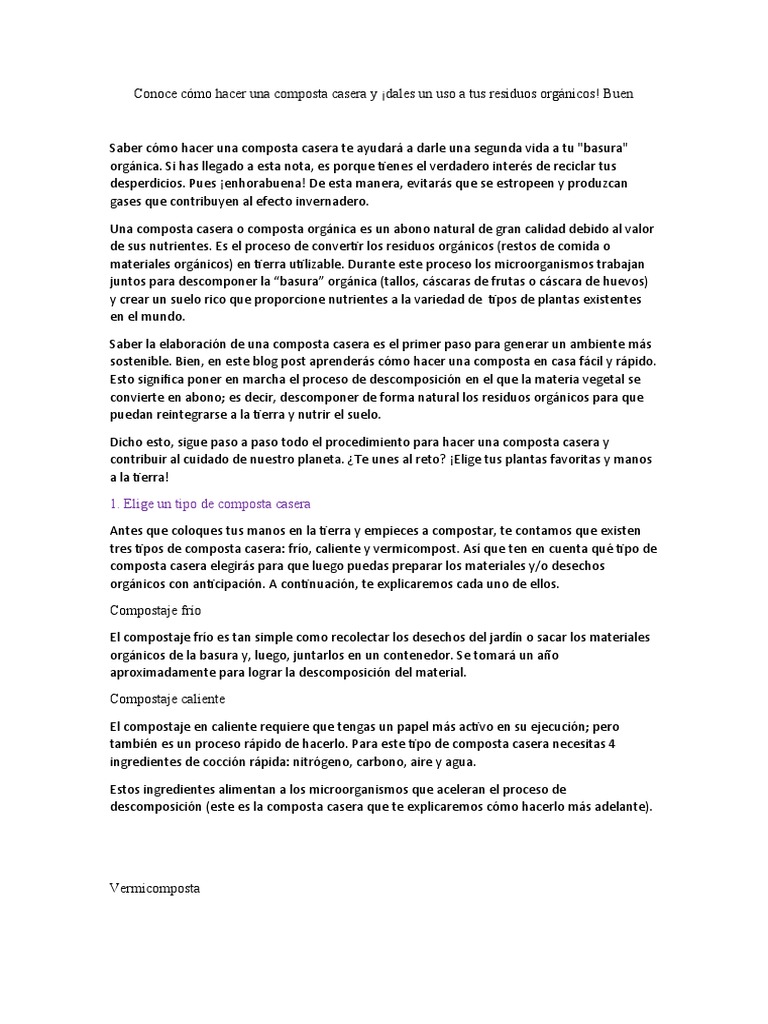 Conoce cómo hacer una composta casera y ¡dales un uso a tus residuos orgánicos! Buen

Saber cómo hacer una composta casera te ayudará a darle una segunda vida a tu "basura" orgánica. Si has llegado a esta nota, es porque tienes el verdadero interés de reciclar tus desperdicios. Pues ¡enhorabuena! De esta manera, evitarás que se estropeen y produzcan gases que contribuyen al efecto invernadero.

Una composta casera o composta orgánica es un abono natural de gran calidad debido al valor de sus nutrientes. Es el proceso de convertir los residuos orgánicos (restos de comida o materiales orgánicos) en tierra utilizable. Durante este proceso los microorganismos trabajan juntos para descomponer la "basura" orgánica (tallos, cáscaras de frutas o cáscara de huevos) y crear un suelo rico que proporcione nutrientes a la variedad de tipos de plantas existentes en el mundo.

Saber la elaboración de una composta casera es el primer paso para generar un ambiente más sostenible. Bien, en este blog post aprenderás cómo hacer una composta en casa fácil y rápido. Esto significa poner en marcha el proceso de descomposición en el que la materia vegetal se convierte en abono; es decir, descomponer de forma natural los residuos orgánicos para que puedan reintegrarse a la tierra y nutrir el suelo.

Dicho esto, sigue paso a paso todo el procedimiento para hacer una composta casera y contribuir al cuidado de nuestro planeta. ¿Te unes al reto? ¡Elige tus plantas favoritas y manos a la tierra!

1. Elige un tipo de composta casera

Antes que coloques tus manos en la tierra y empieces a compostar, te contamos que existen tres tipos de composta casera: frío, caliente y vermicompost. Así que ten en cuenta qué tipo de composta casera elegirás para que luego puedas preparar los materiales y/o desechos orgánicos con anticipación. A continuación, te explicaremos cada uno de ellos.

Compostaje frío

El compostaje frío es tan simple como recolectar los desechos del jardín o sacar los materiales orgánicos de la basura y, luego, juntarlos en un contenedor. Se tomará un año aproximadamente para lograr la descomposición del material.

Compostaje caliente

El compostaje en caliente requiere que tengas un papel más activo en su ejecución; pero también es un proceso rápido de hacerlo. Para este tipo de composta casera necesitas 4 ingredientes de cocción rápida: nitrógeno, carbono, aire y agua.

Estos ingredientes alimentan a los microorganismos que aceleran el proceso de descomposición (este es la composta casera que te explicaremos cómo hacerlo más adelante).

Vermicomposta